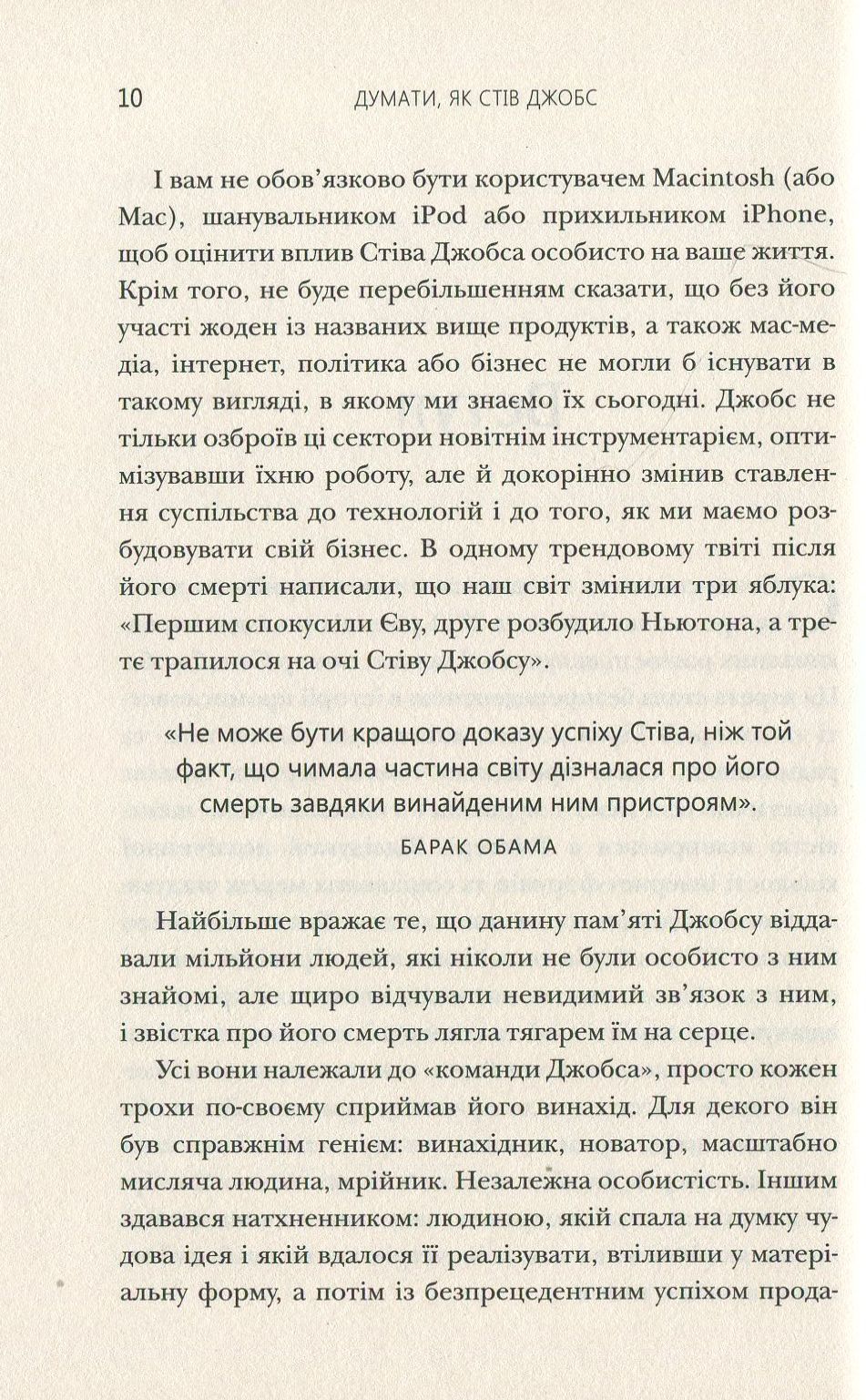 10 ДУМАТИ, ЯК СТІВ ДЖОБС

І вам не обов'язково бути користувачем Macintosh (або Mac), шанувальником iPod або прихильником iPhone, щоб оцінити вплив Стіва Джобса особисто на ваше життя. Крім того, не буде перебільшенням сказати, що без його участі жоден із названих вище продуктів, а також мас-медіа, інтернет, політика або бізнес не могли б існувати в такому вигляді, в якому ми знаємо їх сьогодні. Джобс не тільки озброїв ці сектори новітнім інструментарієм, оптимізувавши їхню роботу, але й докорінно змінив ставлення суспільства до технологій і до того, як ми маємо розбудовувати свій бізнес. В одному трендовому твіті після його смерті написали, що наш світ змінили три яблука: «Першим спокусили Єву, друге розбудило Ньютона, а третє трапилося на очі Стіву Джобсу».

«Не може бути кращого доказу успіху Стіва, ніж той факт, що чимала частина світу дізналася про його смерть завдяки винайденим ним пристроям».

БАРАК ОБАМА

Найбільше вражає те, що данину пам'яті Джобсу віддавали мільйони людей, які ніколи не були особисто з ним знайомі, але щиро відчували невидимий зв'язок з ним, і звістка про його смерть лягла тягарем їм на серце.

Усі вони належали до «команди Джобса», просто кожен трохи по-своєму сприймав його винахід. Для декого він був справжнім генієм: винахідник, новатор, масштабно мисляча людина, мрійник. Незалежна особистість. Іншим здавався натхненником: людиною, якій спала на думку чудова ідея і якій вдалося її реалізувати, втіливши у матеріальну форму, а потім із безпрецедентним успіхом прода-